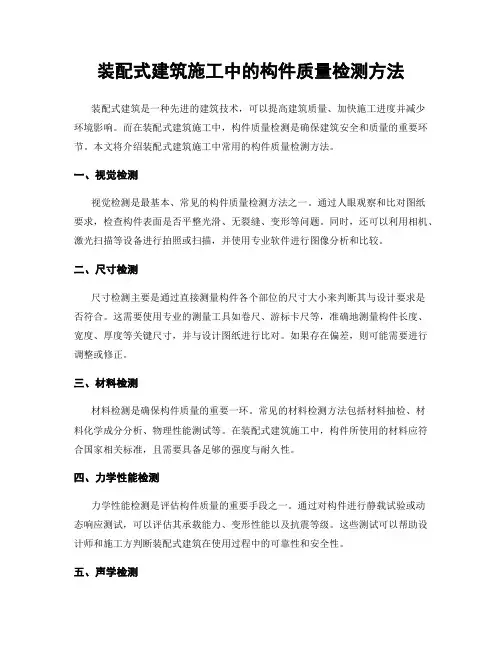 装配式建筑施工中的构件质量检测方法

装配式建筑是一种先进的建筑技术，可以提高建筑质量、加快施工进度并减少环境影响。而在装配式建筑施工中，构件质量检测是确保建筑安全和质量的重要环节。本文将介绍装配式建筑施工中常用的构件质量检测方法。

一、视觉检测

视觉检测是最基本、常见的构件质量检测方法之一。通过人眼观察和比对图纸要求，检查构件表面是否平整光滑、无裂缝、变形等问题。同时，还可以利用相机、激光扫描等设备进行拍照或扫描，并使用专业软件进行图像分析和比较。

二、尺寸检测

尺寸检测主要是通过直接测量构件各个部位的尺寸大小来判断其与设计要求是否符合。这需要使用专业的测量工具如卷尺、游标卡尺等，准确地测量构件长度、宽度、厚度等关键尺寸，并与设计图纸进行比对。如果存在偏差，则可能需要进行调整或修正。

三、材料检测

材料检测是确保构件质量的重要一环。常见的材料检测方法包括材料抽检、材料化学成分分析、物理性能测试等。在装配式建筑施工中，构件所使用的材料应符合国家相关标准，且需要具备足够的强度与耐久性。

四、力学性能检测

力学性能检测是评估构件质量的重要手段之一。通过对构件进行静载试验或动态响应测试，可以评估其承载能力、变形性能以及抗震等级。这些测试可以帮助设计师和施工方判断装配式建筑在使用过程中的可靠性和安全性。

五、声学检测